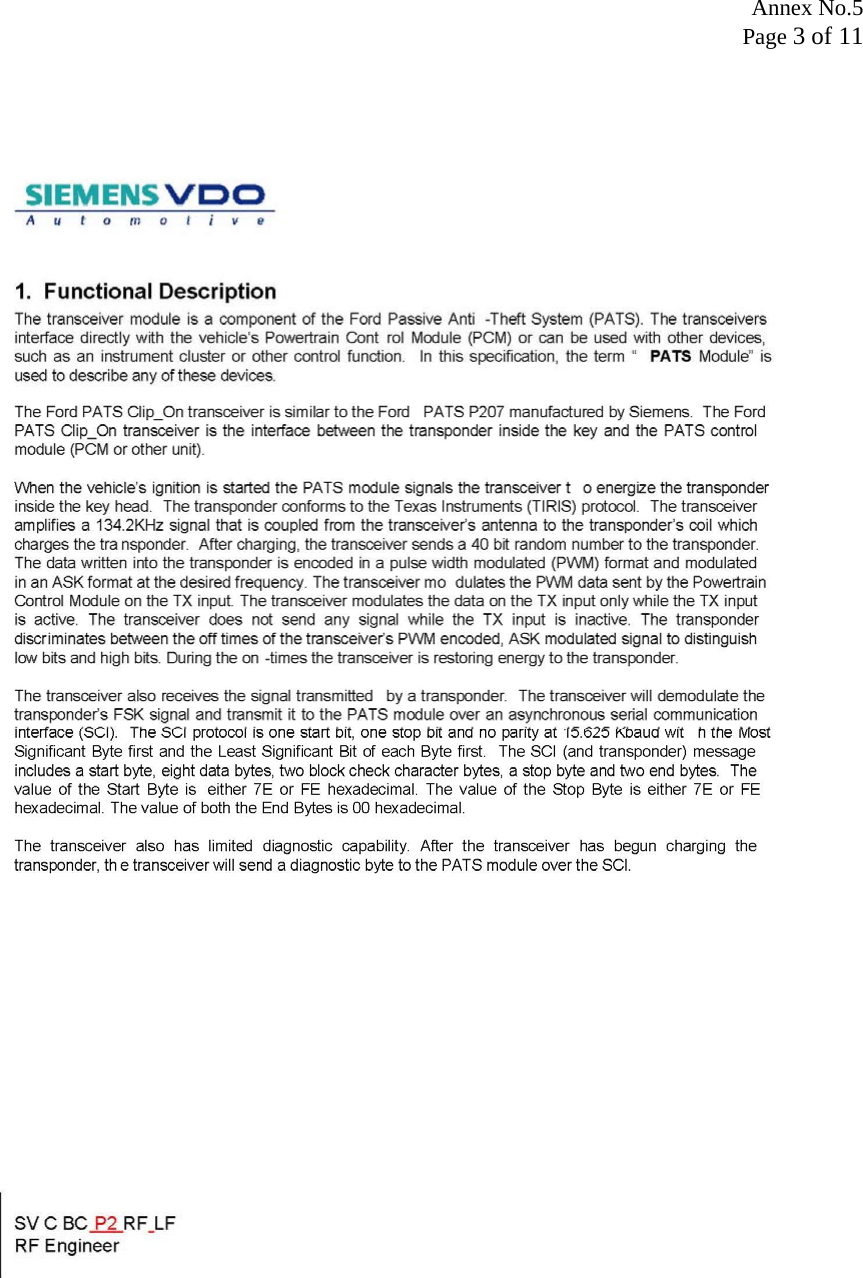 Annex No.5
Page 3 of 11

SIEMENS VDO
Automotive

1. Functional Description

The transceiver module is a component of the Ford Passive Anti -Theft System (PATS). The transceivers interface directly with the vehicle's Powertrain Cont rol Module (PCM) or can be used with other devices, such as an instrument cluster or other control function. In this specification, the term " PATS Module" is used to describe any of these devices.

The Ford PATS Clip_On transceiver is similar to the Ford PATS P207 manufactured by Siemens. The Ford PATS Clip_On transceiver is the interface between the transponder inside the key and the PATS control module (PCM or other unit).

When the vehicle's ignition is started the PATS module signals the transceiver t o energize the transponder inside the key head. The transponder conforms to the Texas Instruments (TIRIS) protocol. The transceiver amplifies a 134.2KHz signal that is coupled from the transceiver's antenna to the transponder's coil which charges the tra nsponder. After charging, the transceiver sends a 40 bit random number to the transponder. The data written into the transponder is encoded in a pulse width modulated (PWM) format and modulated in an ASK format at the desired frequency. The transceiver mo dulates the PWM data sent by the Powertrain Control Module on the TX input. The transceiver modulates the data on the TX input only while the TX input is active. The transceiver does not send any signal while the TX input is inactive. The transponder discriminates between the off times of the transceiver's PWM encoded, ASK modulated signal to distinguish low bits and high bits. During the on -times the transceiver is restoring energy to the transponder.

The transceiver also receives the signal transmitted by a transponder. The transceiver will demodulate the transponder's FSK signal and transmit it to the PATS module over an asynchronous serial communication interface (SCI). The SCI protocol is one start bit, one stop bit and no parity at 15.625 Kbaud wit h the Most Significant Byte first and the Least Significant Bit of each Byte first. The SCI (and transponder) message includes a start byte, eight data bytes, two block check character bytes, a stop byte and two end bytes. The value of the Start Byte is either 7E or FE hexadecimal. The value of the Stop Byte is either 7E or FE hexadecimal. The value of both the End Bytes is 00 hexadecimal.

The transceiver also has limited diagnostic capability. After the transceiver has begun charging the transponder, th e transceiver will send a diagnostic byte to the PATS module over the SCI.

SV C BC P2 RF LF
RF Engineer